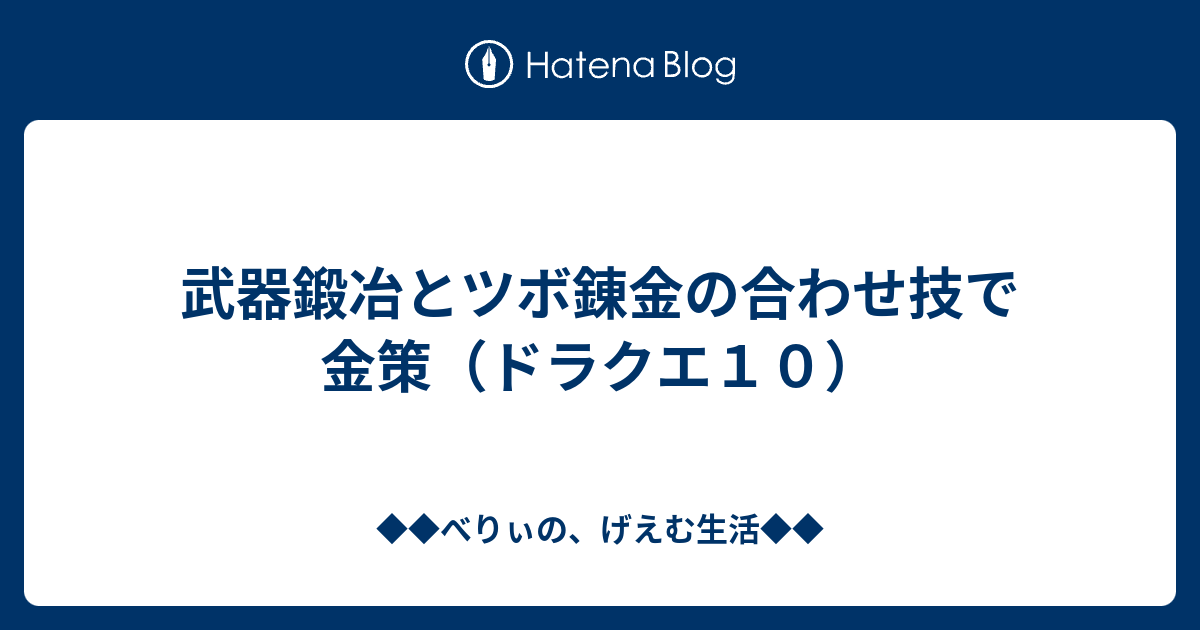 Hatena Blog

武器鍛冶とツボ錬金の合わせ技で金策（ドラクエ１０）

◆◆べりぃの、げえむ生活◆◆